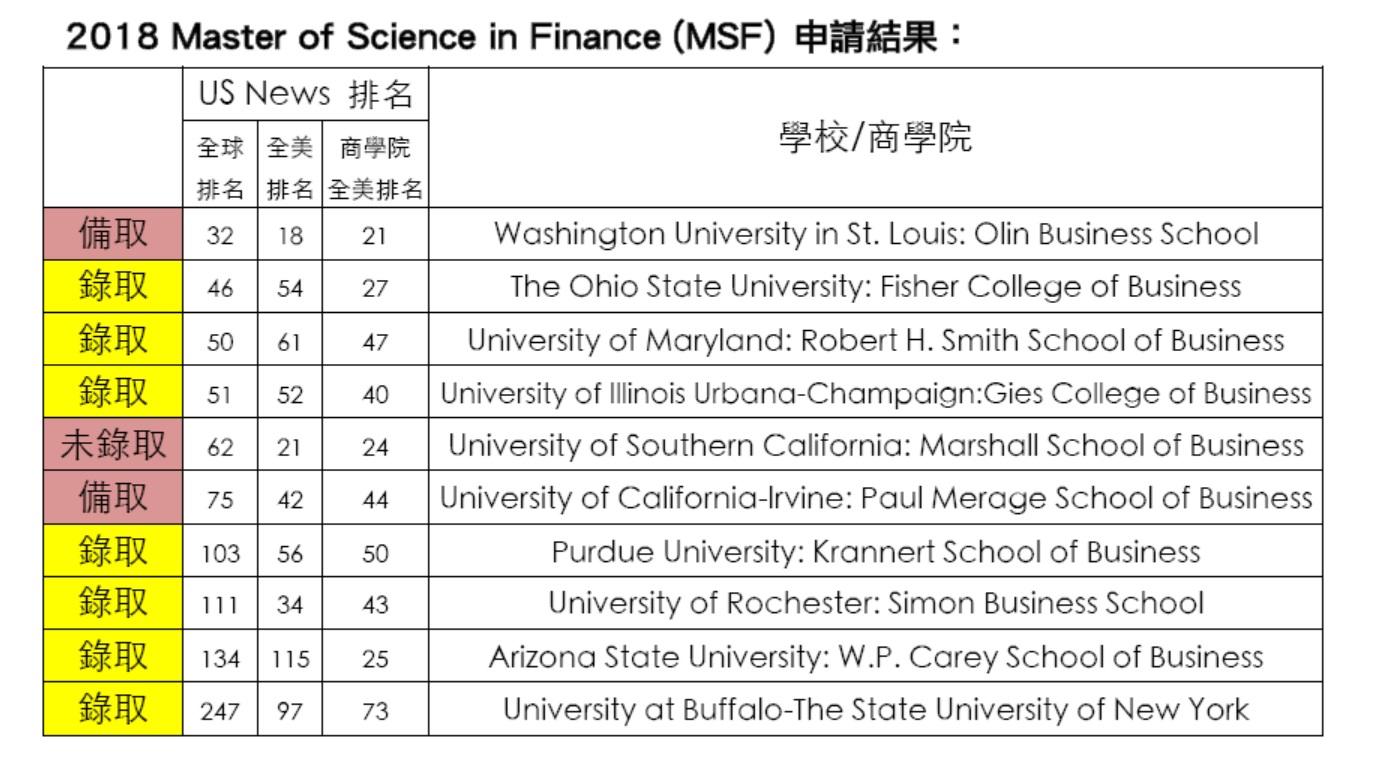 2018 Master of Science in Finance (MSF) 申請結果：

| | US News 排名 | | | 學校/商學院 |
|---|---|---|---|---|
| | 全球排名 | 全美排名 | 商學院全美排名 | |
| 備取 | 32 | 18 | 21 | Washington University in St. Louis: Olin Business School |
| 錄取 | 46 | 54 | 27 | The Ohio State University: Fisher College of Business |
| 錄取 | 50 | 61 | 47 | University of Maryland: Robert H. Smith School of Business |
| 錄取 | 51 | 52 | 40 | University of Illinois Urbana-Champaign:Gies College of Business |
| 未錄取 | 62 | 21 | 24 | University of Southern California: Marshall School of Business |
| 備取 | 75 | 42 | 44 | University of California-Irvine: Paul Merage School of Business |
| 錄取 | 103 | 56 | 50 | Purdue University: Krannert School of Business |
| 錄取 | 111 | 34 | 43 | University of Rochester: Simon Business School |
| 錄取 | 134 | 115 | 25 | Arizona State University: W.P. Carey School of Business |
| 錄取 | 247 | 97 | 73 | University at Buffalo-The State University of New York |